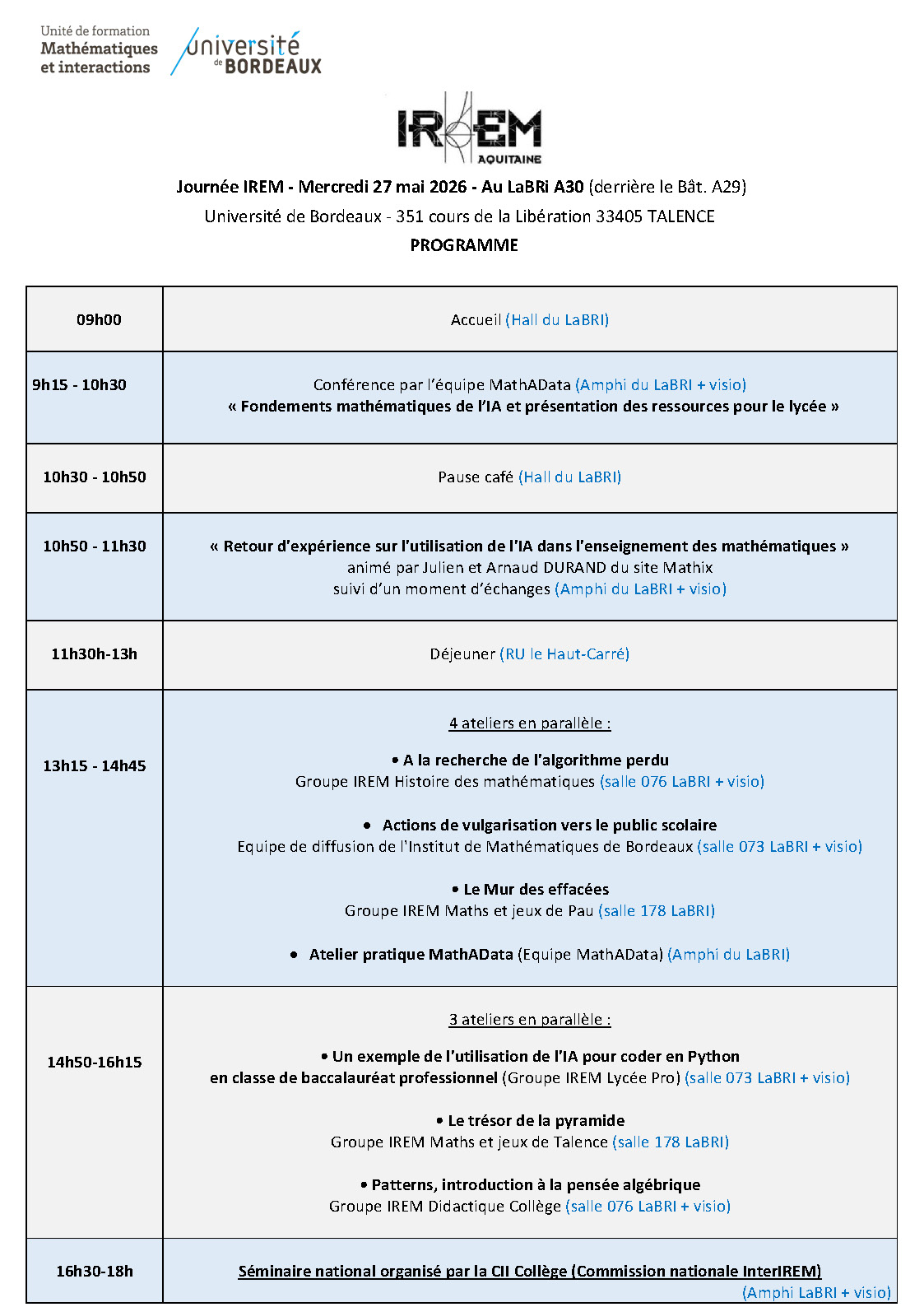 Unité de formation
Mathématiques
et interactions

université
de BORDEAUX

IREM
AQUITAINE

Journée IREM - Mercredi 27 mai 2026 - Au LaBRi A30 (derrière le Bât. A29)
Université de Bordeaux - 351 cours de la Libération 33405 TALENCE
PROGRAMME

| | |
|---|---|
| 09h00 | Accueil (Hall du LaBRI) |
| 9h15 - 10h30 | Conférence par l'équipe MathAData (Amphi du LaBRI + visio) « Fondements mathématiques de l'IA et présentation des ressources pour le lycée » |
| 10h30 - 10h50 | Pause café (Hall du LaBRI) |
| 10h50 - 11h30 | « Retour d'expérience sur l'utilisation de l'IA dans l'enseignement des mathématiques » animé par Julien et Arnaud DURAND du site Mathix suivi d'un moment d'échanges (Amphi du LaBRI + visio) |
| 11h30h-13h | Déjeuner (RU le Haut-Carré) |
| 13h15 - 14h45 | 4 ateliers en parallèle : • A la recherche de l'algorithme perdu Groupe IREM Histoire des mathématiques (salle 076 LaBRI + visio) • Actions de vulgarisation vers le public scolaire Equipe de diffusion de l'Institut de Mathématiques de Bordeaux (salle 073 LaBRI + visio) • Le Mur des effacées Groupe IREM Maths et jeux de Pau (salle 178 LaBRI) • Atelier pratique MathAData (Equipe MathAData) (Amphi du LaBRI) |
| 14h50-16h15 | 3 ateliers en parallèle : • Un exemple de l'utilisation de l'IA pour coder en Python en classe de baccalauréat professionnel (Groupe IREM Lycée Pro) (salle 073 LaBRI + visio) • Le trésor de la pyramide Groupe IREM Maths et jeux de Talence (salle 178 LaBRI) • Patterns, introduction à la pensée algébrique Groupe IREM Didactique Collège (salle 076 LaBRI + visio) |
| 16h30-18h | Séminaire national organisé par la CII Collège (Commission nationale InterIREM) (Amphi LaBRI + visio) |